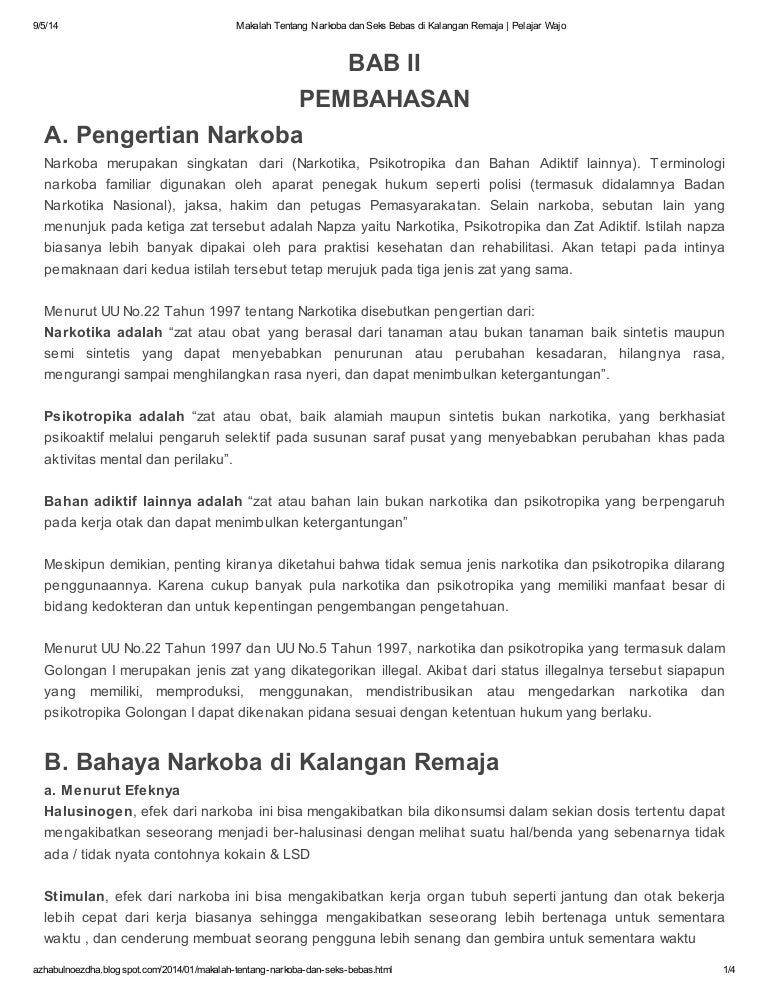 9/5/14 Makalah Tentang Narkoba dan Seks Bebas di Kalangan Remaja | Pelajar Wajo

BAB II
PEMBAHASAN

A. Pengertian Narkoba

Narkoba merupakan singkatan dari (Narkotika, Psikotropika dan Bahan Adiktif lainnya). Terminologi narkoba familiar digunakan oleh aparat penegak hukum seperti polisi (termasuk didalamnya Badan Narkotika Nasional), jaksa, hakim dan petugas Pemasyarakatan. Selain narkoba, sebutan lain yang menunjuk pada ketiga zat tersebut adalah Napza yaitu Narkotika, Psikotropika dan Zat Adiktif. Istilah napza biasanya lebih banyak dipakai oleh para praktisi kesehatan dan rehabilitasi. Akan tetapi pada intinya pemaknaan dari kedua istilah tersebut tetap merujuk pada tiga jenis zat yang sama.

Menurut UU No.22 Tahun 1997 tentang Narkotika disebutkan pengertian dari:
Narkotika adalah "zat atau obat yang berasal dari tanaman atau bukan tanaman baik sintetis maupun semi sintetis yang dapat menyebabkan penurunan atau perubahan kesadaran, hilangnya rasa, mengurangi sampai menghilangkan rasa nyeri, dan dapat menimbulkan ketergantungan".

Psikotropika adalah "zat atau obat, baik alamiah maupun sintetis bukan narkotika, yang berkhasiat psikoaktif melalui pengaruh selektif pada susunan saraf pusat yang menyebabkan perubahan khas pada aktivitas mental dan perilaku".

Bahan adiktif lainnya adalah "zat atau bahan lain bukan narkotika dan psikotropika yang berpengaruh pada kerja otak dan dapat menimbulkan ketergantungan"

Meskipun demikian, penting kiranya diketahui bahwa tidak semua jenis narkotika dan psikotropika dilarang penggunaannya. Karena cukup banyak pula narkotika dan psikotropika yang memiliki manfaat besar di bidang kedokteran dan untuk kepentingan pengembangan pengetahuan.

Menurut UU No.22 Tahun 1997 dan UU No.5 Tahun 1997, narkotika dan psikotropika yang termasuk dalam Golongan I merupakan jenis zat yang dikategorikan illegal. Akibat dari status illegalnya tersebut siapapun yang memiliki, memproduksi, menggunakan, mendistribusikan atau mengedarkan narkotika dan psikotropika Golongan I dapat dikenakan pidana sesuai dengan ketentuan hukum yang berlaku.

B. Bahaya Narkoba di Kalangan Remaja

a. Menurut Efeknya
Halusinogen, efek dari narkoba ini bisa mengakibatkan bila dikonsumsi dalam sekian dosis tertentu dapat mengakibatkan seseorang menjadi ber-halusinasi dengan melihat suatu hal/benda yang sebenarnya tidak ada / tidak nyata contohnya kokain & LSD

Stimulan, efek dari narkoba ini bisa mengakibatkan kerja organ tubuh seperti jantung dan otak bekerja lebih cepat dari kerja biasanya sehingga mengakibatkan seseorang lebih bertenaga untuk sementara waktu , dan cenderung membuat seorang pengguna lebih senang dan gembira untuk sementara waktu

azhabulnoezdha.blogspot.com/2014/01/makalah-tentang-narkoba-dan-seks-bebas.html 1/4